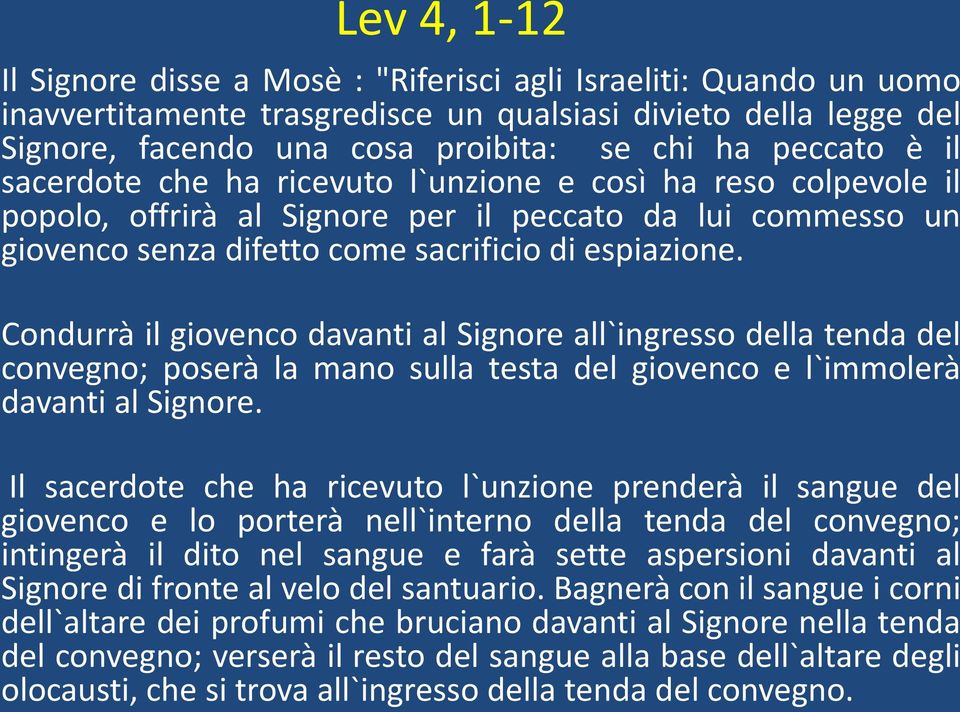 Lev 4, 1-12

Il Signore disse a Mosè : "Riferisci agli Israeliti: Quando un uomo inavvertitamente trasgredisce un qualsiasi divieto della legge del Signore, facendo una cosa proibita: se chi ha peccato è il sacerdote che ha ricevuto l`unzione e così ha reso colpevole il popolo, offrirà al Signore per il peccato da lui commesso un giovenco senza difetto come sacrificio di espiazione.

Condurrà il giovenco davanti al Signore all`ingresso della tenda del convegno; poserà la mano sulla testa del giovenco e l`immolerà davanti al Signore.

Il sacerdote che ha ricevuto l`unzione prenderà il sangue del giovenco e lo porterà nell`interno della tenda del convegno; intingerà il dito nel sangue e farà sette aspersioni davanti al Signore di fronte al velo del santuario. Bagnerà con il sangue i corni dell`altare dei profumi che bruciano davanti al Signore nella tenda del convegno; verserà il resto del sangue alla base dell`altare degli olocausti, che si trova all`ingresso della tenda del convegno.